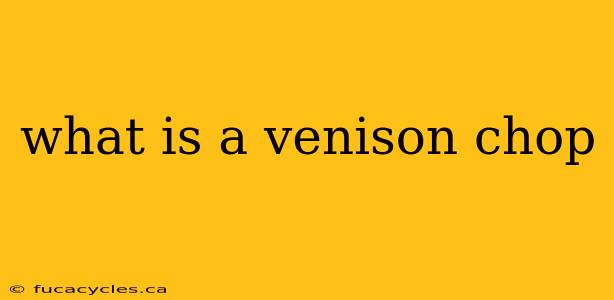 what is a venison chop

© fucacycles.ca